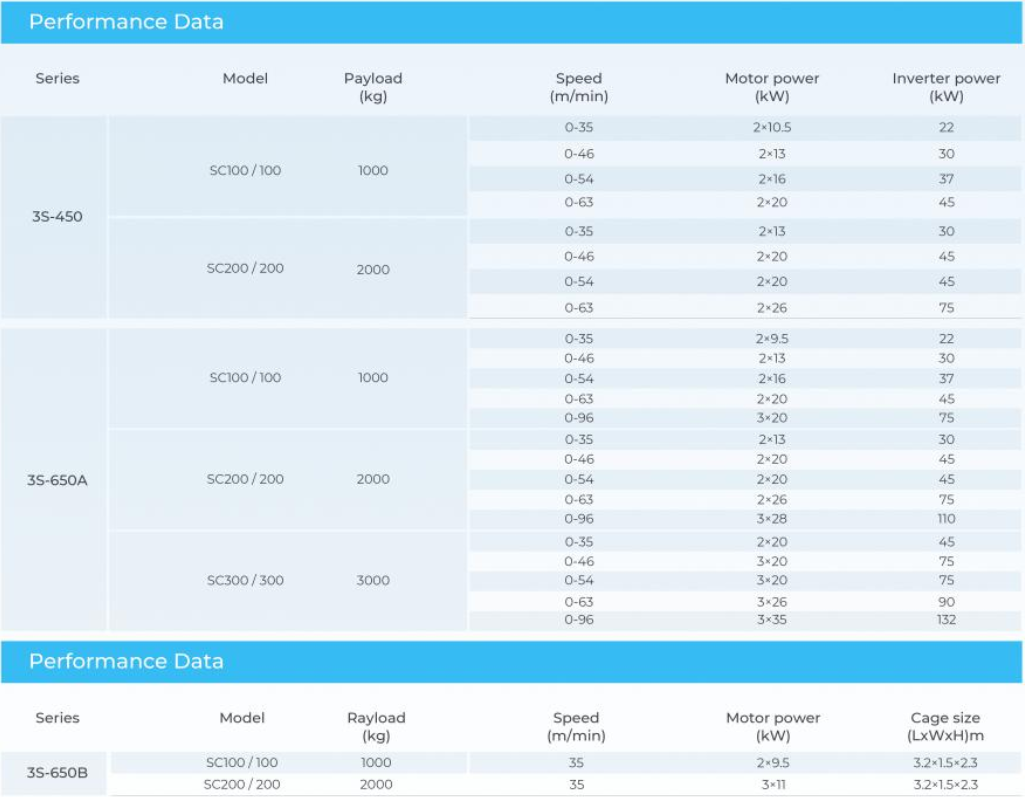 Performance Data

| Series | Model | Payload (kg) | Speed (m/min) | Motor power (kW) | Inverter power (kW) |
|---|---|---|---|---|---|
| 3S-450 | SC100 / 100 | 1000 | 0-35 | 2×10.5 | 22 |
| | | | 0-46 | 2×13 | 30 |
| | | | 0-54 | 2×16 | 37 |
| | | | 0-63 | 2×20 | 45 |
| | SC200 / 200 | 2000 | 0-35 | 2×13 | 30 |
| | | | 0-46 | 2×20 | 45 |
| | | | 0-54 | 2×20 | 45 |
| | | | 0-63 | 2×26 | 75 |
| 3S-650A | SC100 / 100 | 1000 | 0-35 | 2×9.5 | 22 |
| | | | 0-46 | 2×13 | 30 |
| | | | 0-54 | 2×16 | 37 |
| | | | 0-63 | 2×20 | 45 |
| | | | 0-96 | 3×20 | 75 |
| | SC200 / 200 | 2000 | 0-35 | 2×13 | 30 |
| | | | 0-46 | 2×20 | 45 |
| | | | 0-54 | 2×20 | 45 |
| | | | 0-63 | 2×26 | 75 |
| | | | 0-96 | 3×28 | 110 |
| | SC300 / 300 | 3000 | 0-35 | 2×20 | 45 |
| | | | 0-46 | 3×20 | 75 |
| | | | 0-54 | 3×20 | 75 |
| | | | 0-63 | 3×26 | 90 |
| | | | 0-96 | 3×35 | 132 |

Performance Data

| Series | Model | Rayload (kg) | Speed (m/min) | Motor power (kW) | Cage size (LxWxH)m |
|---|---|---|---|---|---|
| 3S-650B | SC100 / 100 | 1000 | 35 | 2×9.5 | 3.2×1.5×2.3 |
| | SC200 / 200 | 2000 | 35 | 3×11 | 3.2×1.5×2.3 |